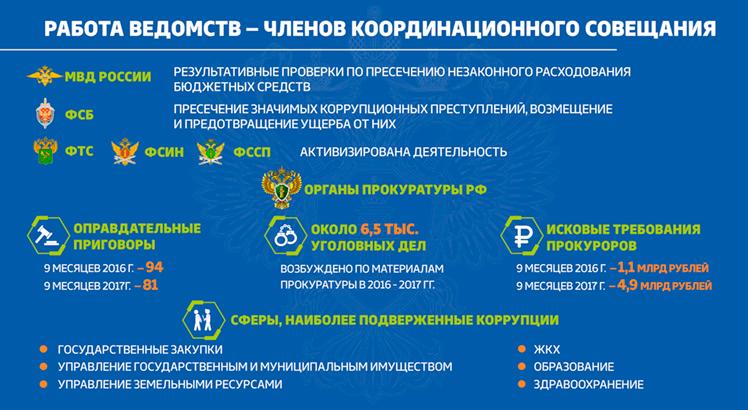 РАБОТА ВЕДОМСТВ – ЧЛЕНОВ КООРДИНАЦИОННОГО СОВЕЩАНИЯ

МВД РОССИИ
РЕЗУЛЬТАТИВНЫЕ ПРОВЕРКИ ПО ПРЕСЕЧЕНИЮ НЕЗАКОННОГО РАСХОДОВАНИЯ БЮДЖЕТНЫХ СРЕДСТВ

ФСБ
ПРЕСЕЧЕНИЕ ЗНАЧИМЫХ КОРРУПЦИОННЫХ ПРЕСТУПЛЕНИЙ, ВОЗМЕЩЕНИЕ И ПРЕДОТВРАЩЕНИЕ УЩЕРБА ОТ НИХ

ФТС ФСИН ФССП
АКТИВИЗИРОВАНА ДЕЯТЕЛЬНОСТЬ

ОРГАНЫ ПРОКУРАТУРЫ РФ

ОПРАВДАТЕЛЬНЫЕ ПРИГОВОРЫ
9 МЕСЯЦЕВ 2016 Г. – 94
9 МЕСЯЦЕВ 2017Г. – 81

ОКОЛО 6,5 ТЫС. УГОЛОВНЫХ ДЕЛ
ВОЗБУЖДЕНО ПО МАТЕРИАЛАМ ПРОКУРАТУРЫ В 2016 - 2017 ГГ.

ИСКОВЫЕ ТРЕБОВАНИЯ ПРОКУРОРОВ
9 МЕСЯЦЕВ 2016 Г. – 1,1 МЛРД РУБЛЕЙ
9 МЕСЯЦЕВ 2017 Г. – 4,9 МЛРД РУБЛЕЙ

СФЕРЫ, НАИБОЛЕЕ ПОДВЕРЖЕННЫЕ КОРРУПЦИИ

ГОСУДАРСТВЕННЫЕ ЗАКУПКИ
УПРАВЛЕНИЕ ГОСУДАРСТВЕННЫМ И МУНИЦИПАЛЬНЫМ ИМУЩЕСТВОМ
УПРАВЛЕНИЕ ЗЕМЕЛЬНЫМИ РЕСУРСАМИ

ЖКХ
ОБРАЗОВАНИЕ
ЗДРАВООХРАНЕНИЕ